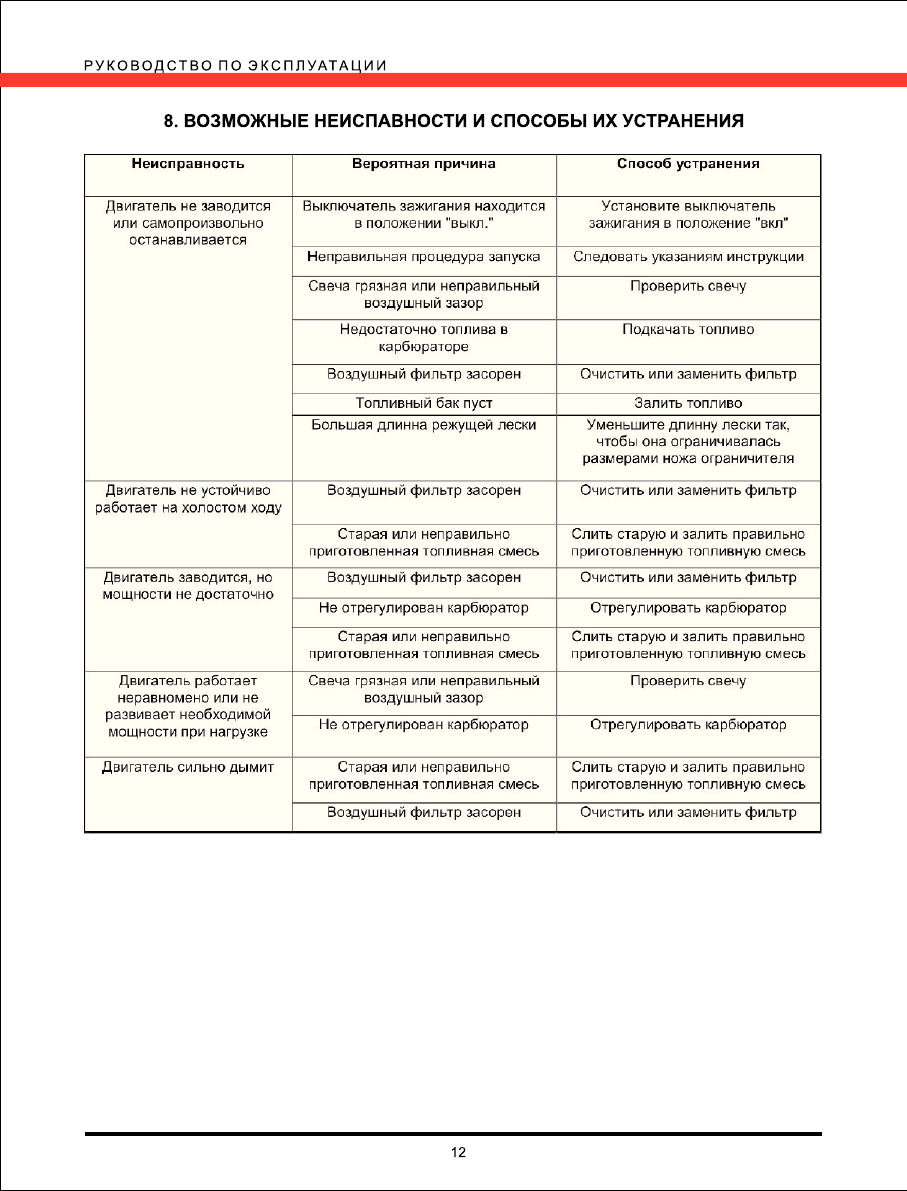 РУКОВОДСТВО ПО ЭКСПЛУАТАЦИИ

8. ВОЗМОЖНЫЕ НЕИСПАВНОСТИ И СПОСОБЫ ИХ УСТРАНЕНИЯ

| Неисправность | Вероятная причина | Способ устранения |
|---|---|---|
| Двигатель не заводится или самопроизвольно останавливается | Выключатель зажигания находится в положении "выкл." | Установите выключатель зажигания в положение "вкл" |
| | Неправильная процедура запуска | Следовать указаниям инструкции |
| | Свеча грязная или неправильный воздушный зазор | Проверить свечу |
| | Недостаточно топлива в карбюраторе | Подкачать топливо |
| | Воздушный фильтр засорен | Очистить или заменить фильтр |
| | Топливный бак пуст | Залить топливо |
| | Большая длинна режущей лески | Уменьшите длинну лески так, чтобы она ограничивалась размерами ножа ограничителя |
| Двигатель не устойчиво работает на холостом ходу | Воздушный фильтр засорен | Очистить или заменить фильтр |
| | Старая или неправильно приготовленная топливная смесь | Слить старую и залить правильно приготовленную топливную смесь |
| Двигатель заводится, но мощности не достаточно | Воздушный фильтр засорен | Очистить или заменить фильтр |
| | Не отрегулирован карбюратор | Отрегулировать карбюратор |
| | Старая или неправильно приготовленная топливная смесь | Слить старую и залить правильно приготовленную топливную смесь |
| Двигатель работает неравномено или не развивает необходимой мощности при нагрузке | Свеча грязная или неправильный воздушный зазор | Проверить свечу |
| | Не отрегулирован карбюратор | Отрегулировать карбюратор |
| Двигатель сильно дымит | Старая или неправильно приготовленная топливная смесь | Слить старую и залить правильно приготовленную топливную смесь |
| | Воздушный фильтр засорен | Очистить или заменить фильтр |

12